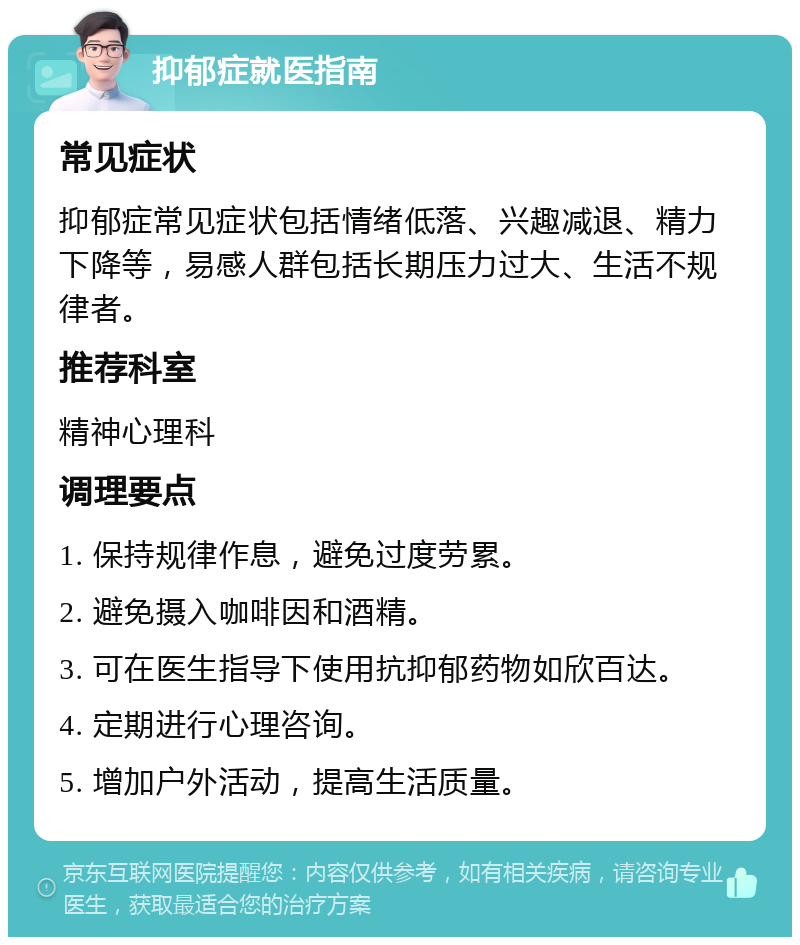 抑郁症就医指南

常见症状

抑郁症常见症状包括情绪低落、兴趣减退、精力下降等，易感人群包括长期压力过大、生活不规律者。

推荐科室

精神心理科

调理要点

1. 保持规律作息，避免过度劳累。

2. 避免摄入咖啡因和酒精。

3. 可在医生指导下使用抗抑郁药物如欣百达。

4. 定期进行心理咨询。

5. 增加户外活动，提高生活质量。

京东互联网医院提醒您：内容仅供参考，如有相关疾病，请咨询专业医生，获取最适合您的治疗方案